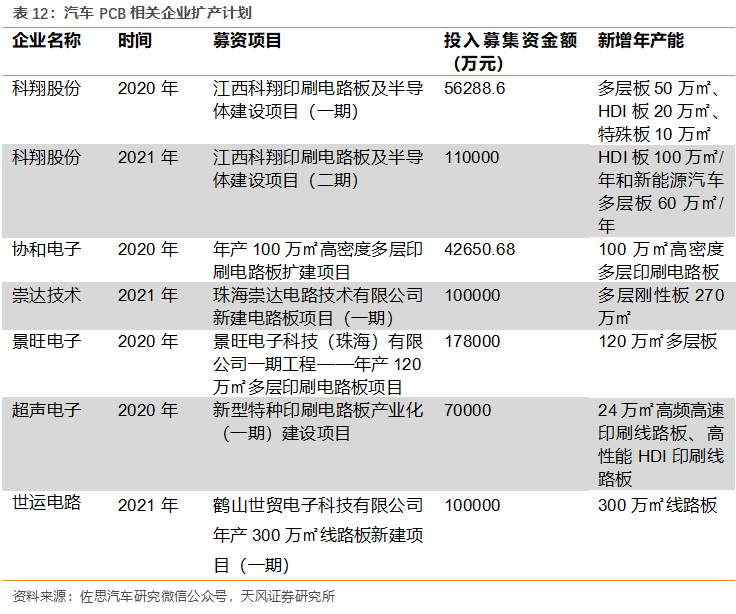 表 12：汽车 PCB 相关企业扩产计划

| 企业名称 | 时间 | 募资项目 | 投入募集资金额（万元） | 新增年产能 |
|---|---|---|---|---|
| 科翔股份 | 2020 年 | 江西科翔印刷电路板及半导体建设项目（一期） | 56288.6 | 多层板 50 万㎡、HDI 板 20 万㎡、特殊板 10 万㎡ |
| 科翔股份 | 2021 年 | 江西科翔印刷电路板及半导体建设项目（二期） | 110000 | HDI 板 100 万㎡/年和新能源汽车多层板 60 万㎡/年 |
| 协和电子 | 2020 年 | 年产 100 万㎡高密度多层印刷电路板扩建项目 | 42650.68 | 100 万㎡高密度多层印刷电路板 |
| 崇达技术 | 2021 年 | 珠海崇达电路技术有限公司新建电路板项目（一期） | 100000 | 多层刚性板 270 万㎡ |
| 景旺电子 | 2020 年 | 景旺电子科技（珠海）有限公司一期工程——年产 120 万㎡多层印刷电路板项目 | 178000 | 120 万㎡多层板 |
| 超声电子 | 2020 年 | 新型特种印刷电路板产业化（一期）建设项目 | 70000 | 24 万㎡高频高速印刷线路板、高性能 HDI 印刷线路板 |
| 世运电路 | 2021 年 | 鹤山世贸电子科技有限公司年产 300 万㎡线路板新建项目（一期） | 100000 | 300 万㎡线路板 |

资料来源：佐思汽车研究微信公众号，天风证券研究所